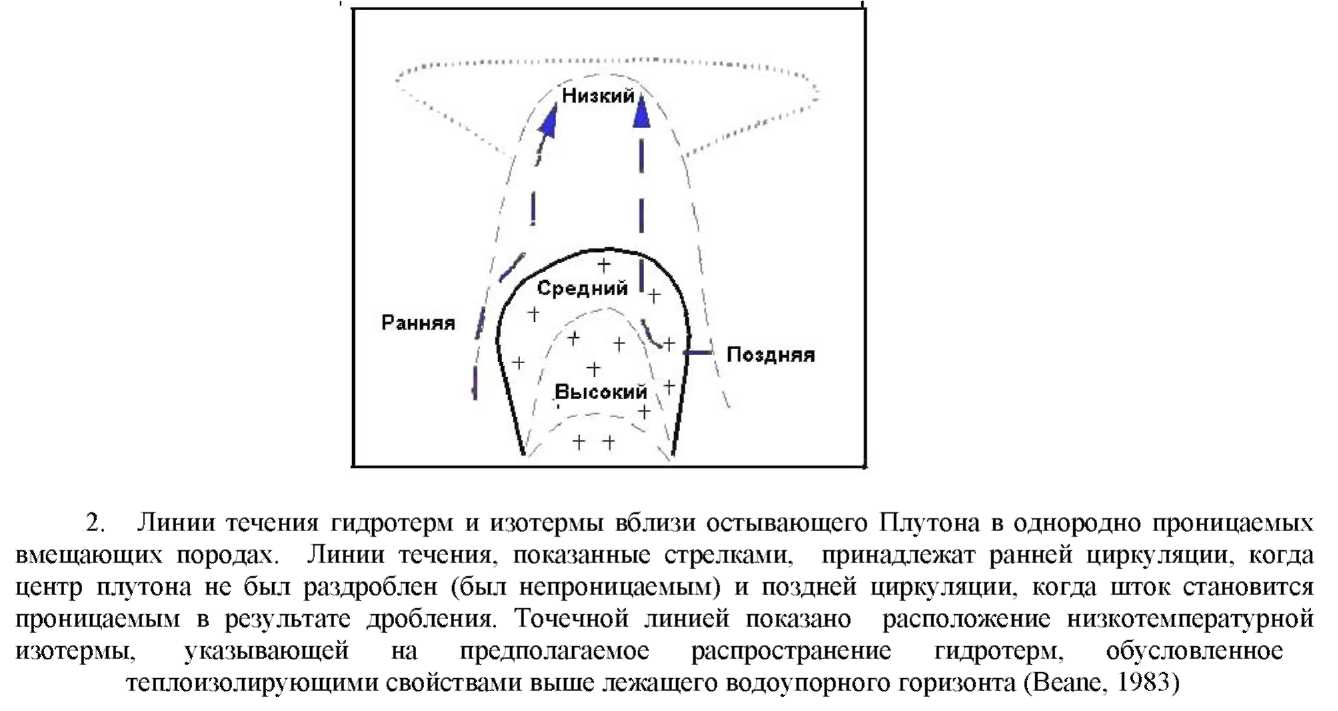 Низкий

Средний

Ранняя

Поздняя

Высокий

2. Линии течения гидротерм и изотермы вблизи остывающего Плутона в однородно проницаемых вмещающих породах. Линии течения, показанные стрелками, принадлежат ранней циркуляции, когда центр плутона не был раздроблен (был непроницаемым) и поздней циркуляции, когда шток становится проницаемым в результате дробления. Точечной линией показано расположение низкотемпературной изотермы, указывающей на предполагаемое распространение гидротерм, обусловленное теплоизолирующими свойствами выше лежащего водоупорного горизонта (Beane, 1983)